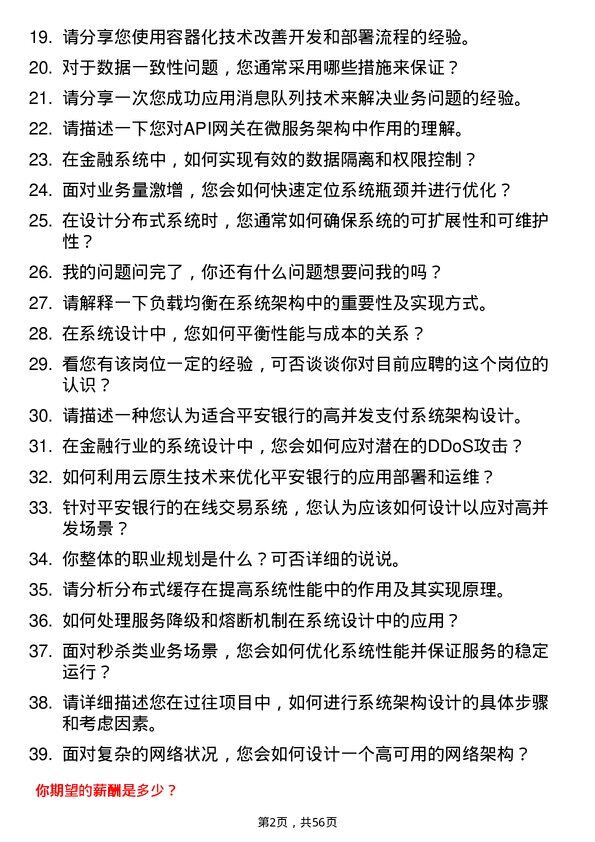 19. 请分享您使用容器化技术改善开发和部署流程的经验。

20. 对于数据一致性问题，您通常采用哪些措施来保证？

21. 请分享一次您成功应用消息队列技术来解决业务问题的经验。

22. 请描述一下您对API网关在微服务架构中作用的理解。

23. 在金融系统中，如何实现有效的数据隔离和权限控制？

24. 面对业务量激增，您会如何快速定位系统瓶颈并进行优化？

25. 在设计分布式系统时，您通常如何确保系统的可扩展性和可维护性？

26. 我的问题问完了，你还有什么问题想要问我的吗？

27. 请解释一下负载均衡在系统架构中的重要性及实现方式。

28. 在系统设计中，您如何平衡性能与成本的关系？

29. 看您有该岗位一定的经验，可否谈谈你对目前应聘的这个岗位的认识？

30. 请描述一种您认为适合平安银行的高并发支付系统架构设计。

31. 在金融行业的系统设计中，您会如何应对潜在的DDoS攻击？

32. 如何利用云原生技术来优化平安银行的应用部署和运维？

33. 针对平安银行的在线交易系统，您认为应该如何设计以应对高并发场景？

34. 你整体的职业规划是什么？可否详细的说说。

35. 请分析分布式缓存在提高系统性能中的作用及其实现原理。

36. 如何处理服务降级和熔断机制在系统设计中的应用？

37. 面对秒杀类业务场景，您会如何优化系统性能并保证服务的稳定运行？

38. 请详细描述您在过往项目中，如何进行系统架构设计的具体步骤和考虑因素。

39. 面对复杂的网络状况，您会如何设计一个高可用的网络架构？

你期望的薪酬是多少？

第2页，共56页